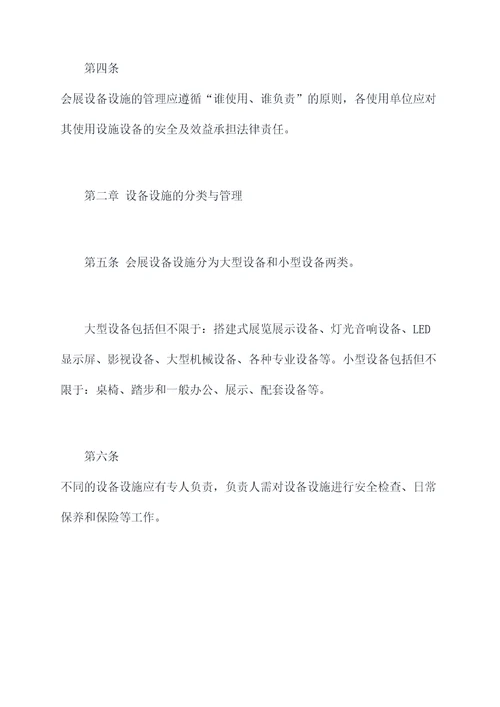 第四条

会展设备设施的管理应遵循“谁使用、谁负责”的原则，各使用单位应对其使用设施设备的安全及效益承担法律责任。

第二章 设备设施的分类与管理

第五条 会展设备设施分为大型设备和小型设备两类。

大型设备包括但不限于：搭建式展览展示设备、灯光音响设备、LED显示屏、影视设备、大型机械设备、各种专业设备等。小型设备包括但不限于：桌椅、踏步和一般办公、展示、配套设备等。

第六条

不同的设备设施应有专人负责，负责人需对设备设施进行安全检查、日常保养和保险等工作。